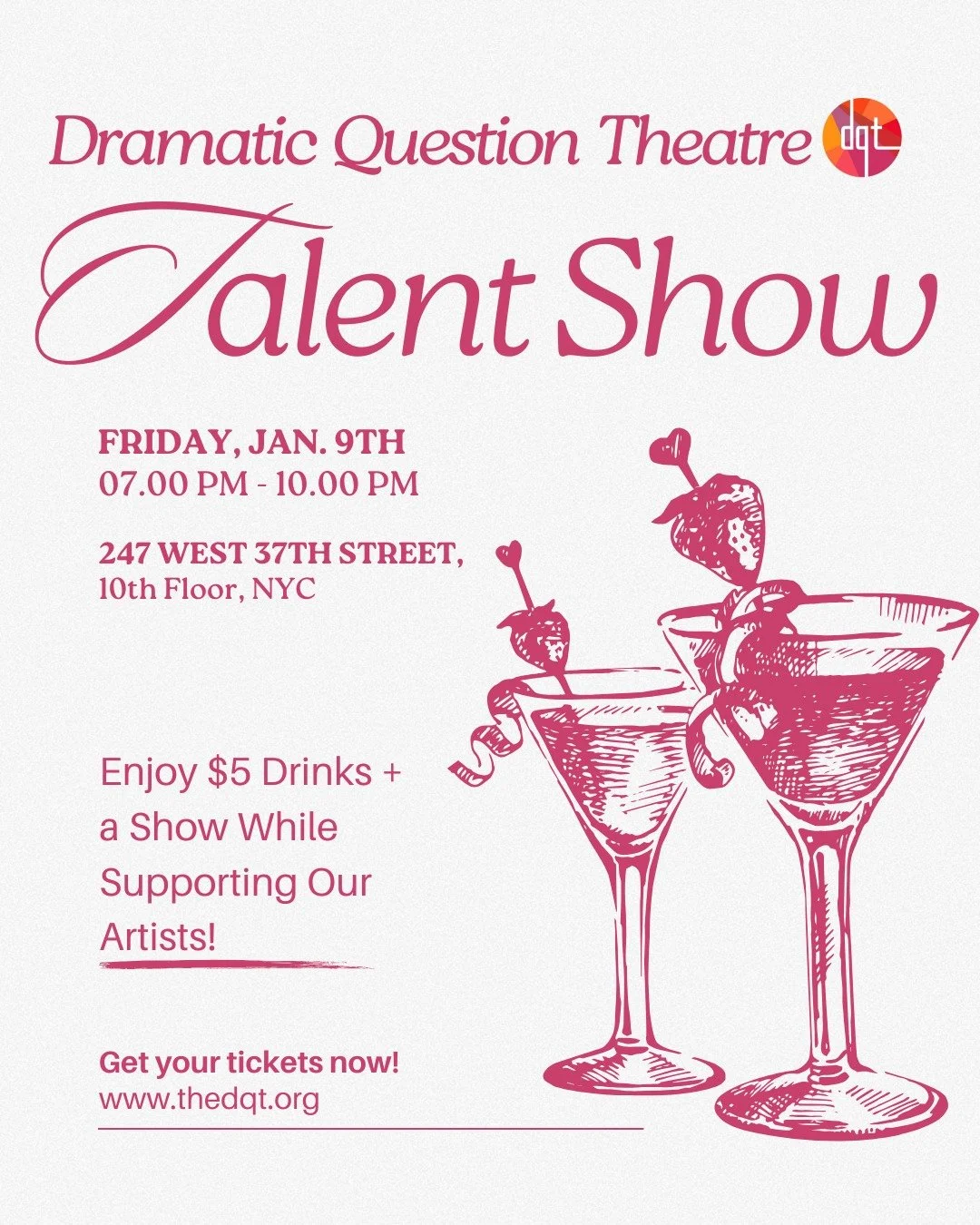 Dramatic Question Theatre dqt

Talent Show

FRIDAY, JAN. 9TH
07.00 PM - 10.00 PM

247 WEST 37TH STREET,
10th Floor, NYC

Enjoy \$5 Drinks + a Show While Supporting Our Artists!

Get your tickets now!
www.thedqt.org